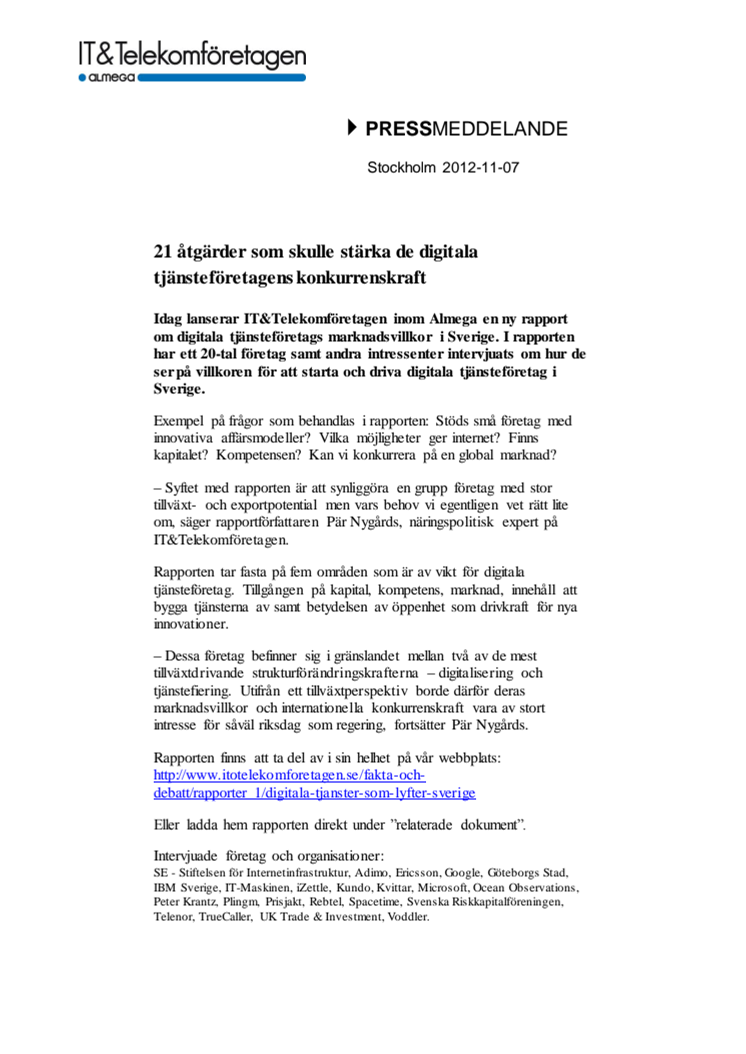 IT&Telekomföretagen
almega

PRESSMEDDELANDE

Stockholm 2012-11-07

21 åtgärder som skulle stärka de digitala tjänsteföretagens konkurrenskraft

Idag lanserar IT&Telekomföretagen inom Almega en ny rapport om digitala tjänsteföretags marknadsvillkor i Sverige. I rapporten har ett 20-tal företag samt andra intressenter intervjuats om hur de ser på villkoren för att starta och driva digitala tjänsteföretag i Sverige.

Exempel på frågor som behandlas i rapporten: Stöds små företag med innovativa affärsmodeller? Vilka möjligheter ger internet? Finns kapitalet? Kompetensen? Kan vi konkurrera på en global marknad?

– Syftet med rapporten är att synliggöra en grupp företag med stor tillväxt- och exportpotential men vars behov vi egentligen vet rätt lite om, säger rapportförfattaren Pär Nygårds, näringspolitisk expert på IT&Telekomföretagen.

Rapporten tar fasta på fem områden som är av vikt för digitala tjänsteföretag. Tillgången på kapital, kompetens, marknad, innehåll att bygga tjänsterna av samt betydelsen av öppenhet som drivkraft för nya innovationer.

– Dessa företag befinner sig i gränslandet mellan två av de mest tillväxtdrivande strukturförändringskrafterna – digitalisering och tjänstefiering. Utifrån ett tillväxtperspektiv borde därför deras marknadsvillkor och internationella konkurrenskraft vara av stort intresse för såväl riksdag som regering, fortsätter Pär Nygårds.

Rapporten finns att ta del av i sin helhet på vår webbplats: http://www.itotelekomforetagen.se/fakta-och-debatt/rapporter_1/digitala-tjanster-som-lyfter-sverige

Eller ladda hem rapporten direkt under ”relaterade dokument”.

Intervjuade företag och organisationer:
SE - Stiftelsen för Internetinfrastruktur, Adimo, Ericsson, Google, Göteborgs Stad, IBM Sverige, IT-Maskinen, iZettle, Kundo, Kvittar, Microsoft, Ocean Observations, Peter Krantz, Plingm, Prisjakt, Rebtel, Spacetime, Svenska Riskkapitalföreningen, Telenor, TrueCaller, UK Trade & Investment, Voddler.